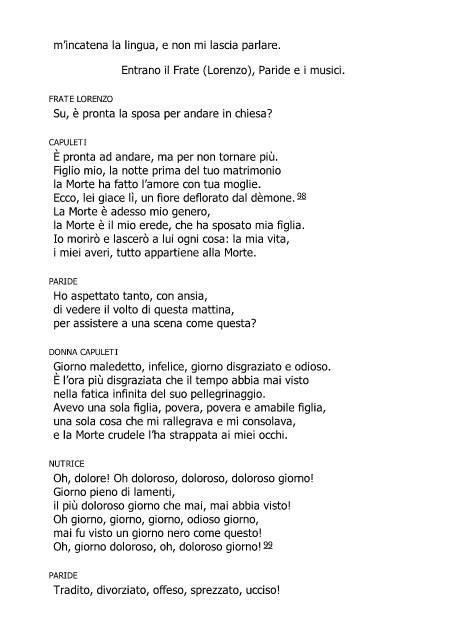 m'incatena la lingua, e non mi lascia parlare.

Entrano il Frate (Lorenzo), Paride e i musici.

FRATE LORENZO
Su, è pronta la sposa per andare in chiesa?

CAPULETI
È pronta ad andare, ma per non tornare più.
Figlio mio, la notte prima del tuo matrimonio
la Morte ha fatto l'amore con tua moglie.
Ecco, lei giace lì, un fiore deflorato dal dèmone. 98
La Morte è adesso mio genero,
la Morte è il mio erede, che ha sposato mia figlia.
Io morirò e lascerò a lui ogni cosa: la mia vita,
i miei averi, tutto appartiene alla Morte.

PARIDE
Ho aspettato tanto, con ansia,
di vedere il volto di questa mattina,
per assistere a una scena come questa?

DONNA CAPULETI
Giorno maledetto, infelice, giorno disgraziato e odioso.
È l'ora più disgraziata che il tempo abbia mai visto
nella fatica infinita del suo pellegrinaggio.
Avevo una sola figlia, povera, povera e amabile figlia,
una sola cosa che mi rallegrava e mi consolava,
e la Morte crudele l'ha strappata ai miei occhi.

NUTRICE
Oh, dolore! Oh doloroso, doloroso, doloroso giorno!
Giorno pieno di lamenti,
il più doloroso giorno che mai, mai abbia visto!
Oh giorno, giorno, giorno, odioso giorno,
mai fu visto un giorno nero come questo!
Oh, giorno doloroso, oh, doloroso giorno! 99

PARIDE
Tradito, divorziato, offeso, sprezzato, ucciso!